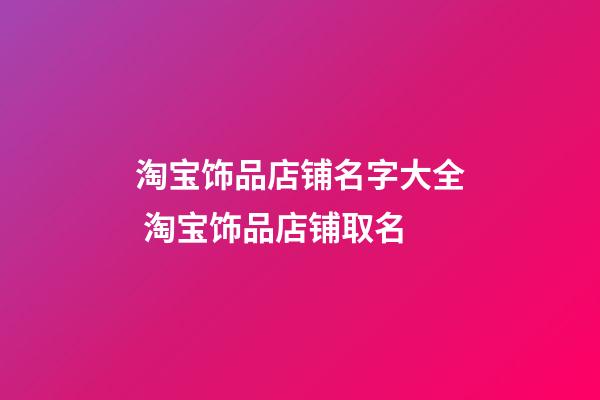 淘宝饰品店铺名字大全
淘宝饰品店铺取名